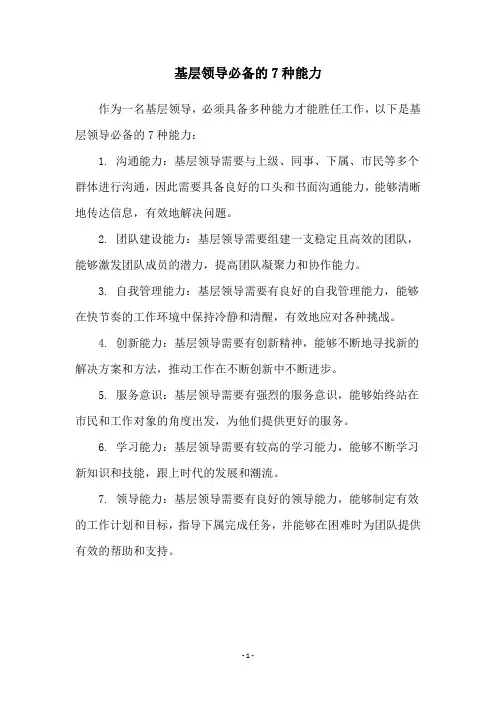 基层领导必备的 7 种能力

作为一名基层领导，必须具备多种能力才能胜任工作，以下是基层领导必备的 7 种能力：

1. 沟通能力：基层领导需要与上级、同事、下属、市民等多个群体进行沟通，因此需要具备良好的口头和书面沟通能力，能够清晰地传达信息，有效地解决问题。

2. 团队建设能力：基层领导需要组建一支稳定且高效的团队，能够激发团队成员的潜力，提高团队凝聚力和协作能力。

3. 自我管理能力：基层领导需要有良好的自我管理能力，能够在快节奏的工作环境中保持冷静和清醒，有效地应对各种挑战。

4. 创新能力：基层领导需要有创新精神，能够不断地寻找新的解决方案和方法，推动工作在不断创新中不断进步。

5. 服务意识：基层领导需要有强烈的服务意识，能够始终站在市民和工作对象的角度出发，为他们提供更好的服务。

6. 学习能力：基层领导需要有较高的学习能力，能够不断学习新知识和技能，跟上时代的发展和潮流。

7. 领导能力：基层领导需要有良好的领导能力，能够制定有效的工作计划和目标，指导下属完成任务，并能够在困难时为团队提供有效的帮助和支持。

- 1 -